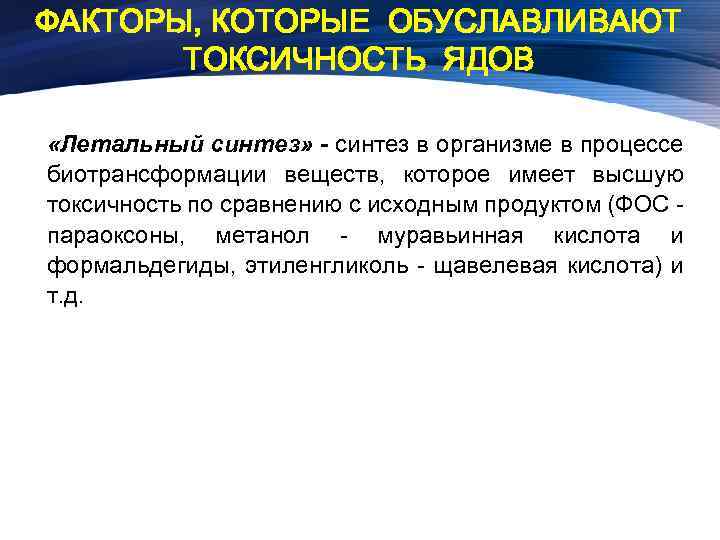 ФАКТОРЫ, КОТОРЫЕ ОБУСЛАВЛИВАЮТ ТОКСИЧНОСТЬ ЯДОВ

«Летальный синтез» - синтез в организме в процессе биотрансформации веществ, которое имеет высшую токсичность по сравнению с исходным продуктом (ФОС - параоксоны, метанол - муравьинная кислота и формальдегиды, этиленгликоль - щавелевая кислота) и т.д.